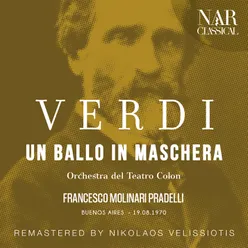 NAR
CLASSICAL

VERDI

UN BALLO IN MASCHERA

Orchestra del Teatro Colon

FRANCESCO MOLINARI PRADELLI

BUENOS AIRES - 19.08.1970

REMASTERED BY NIKOLAOS VELISSIOTIS